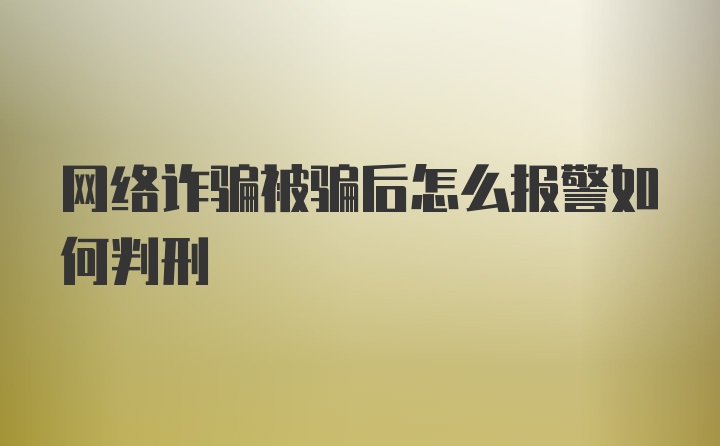 网络诈骗被骗后怎么报警如何判刑